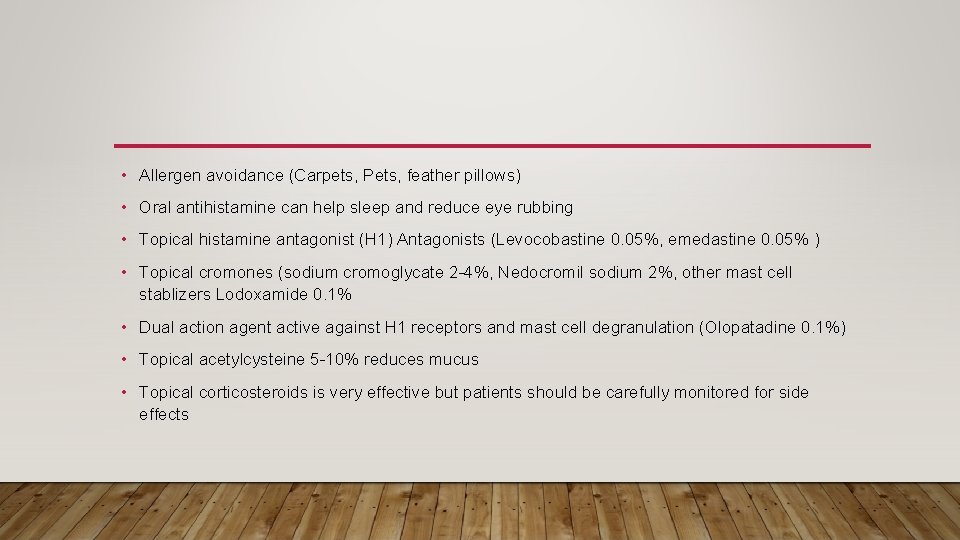 • Allergen avoidance (Carpets, Pets, feather pillows)

• Oral antihistamine can help sleep and reduce eye rubbing

• Topical histamine antagonist (H1) Antagonists (Levocobastine 0.05%, emedastine 0.05% )

• Topical cromones (sodium cromoglycate 2-4%, Nedocromil sodium 2%, other mast cell stablizers Lodoxamide 0.1%

• Dual action agent active against H1 receptors and mast cell degranulation (Olopatadine 0.1%)

• Topical acetylcysteine 5-10% reduces mucus

• Topical corticosteroids is very effective but patients should be carefully monitored for side effects